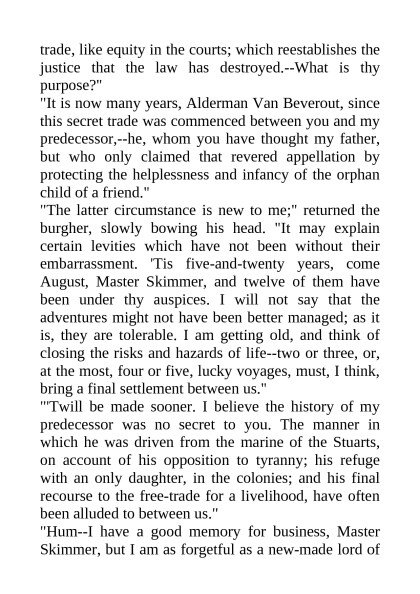 trade, like equity in the courts; which reestablishes the justice that the law has destroyed.--What is thy purpose?"
"It is now many years, Alderman Van Beverout, since this secret trade was commenced between you and my predecessor,--he, whom you have thought my father, but who only claimed that revered appellation by protecting the helplessness and infancy of the orphan child of a friend."
"The latter circumstance is new to me;" returned the burgher, slowly bowing his head. "It may explain certain levities which have not been without their embarrassment. 'Tis five-and-twenty years, come August, Master Skimmer, and twelve of them have been under thy auspices. I will not say that the adventures might not have been better managed; as it is, they are tolerable. I am getting old, and think of closing the risks and hazards of life--two or three, or, at the most, four or five, lucky voyages, must, I think, bring a final settlement between us."
"'Twill be made sooner. I believe the history of my predecessor was no secret to you. The manner in which he was driven from the marine of the Stuarts, on account of his opposition to tyranny; his refuge with an only daughter, in the colonies; and his final recourse to the free-trade for a livelihood, have often been alluded to between us."
"Hum--I have a good memory for business, Master Skimmer, but I am as forgetful as a new-made lord of